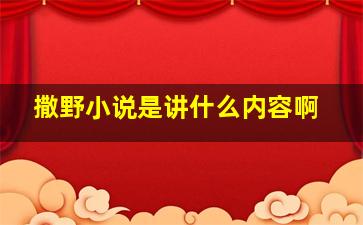 撒野小说是讲什么内容啊